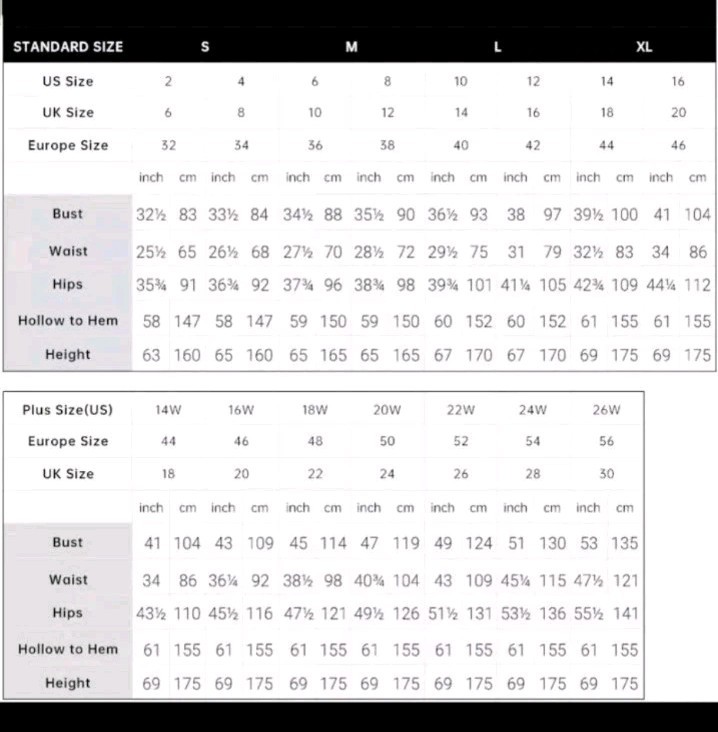 | STANDARD SIZE | S | | | | M | | | | L | | | | XL | | | |
|---|---|---|---|---|---|---|---|---|---|---|---|---|---|---|---|---|
| US Size | 2 | | 4 | | 6 | | 8 | | 10 | | 12 | | 14 | | 16 | |
| UK Size | 6 | | 8 | | 10 | | 12 | | 14 | | 16 | | 18 | | 20 | |
| Europe Size | 32 | | 34 | | 36 | | 38 | | 40 | | 42 | | 44 | | 46 | |
| | inch | cm | inch | cm | inch | cm | inch | cm | inch | cm | inch | cm | inch | cm | inch | cm |
| Bust | 32½ | 83 | 33½ | 84 | 34½ | 88 | 35½ | 90 | 36½ | 93 | 38 | 97 | 39½ | 100 | 41 | 104 |
| Waist | 25½ | 65 | 26½ | 68 | 27½ | 70 | 28½ | 72 | 29½ | 75 | 31 | 79 | 32½ | 83 | 34 | 86 |
| Hips | 35¾ | 91 | 36¾ | 92 | 37¾ | 96 | 38¾ | 98 | 39¾ | 101 | 41¼ | 105 | 42¾ | 109 | 44¼ | 112 |
| Hollow to Hem | 58 | 147 | 58 | 147 | 59 | 150 | 59 | 150 | 60 | 152 | 60 | 152 | 61 | 155 | 61 | 155 |
| Height | 63 | 160 | 65 | 160 | 65 | 165 | 65 | 165 | 67 | 170 | 67 | 170 | 69 | 175 | 69 | 175 |

| Plus Size(US) | 14W | | 16W | | 18W | | 20W | | 22W | | 24W | | 26W | |
|---|---|---|---|---|---|---|---|---|---|---|---|---|---|---|
| Europe Size | 44 | | 46 | | 48 | | 50 | | 52 | | 54 | | 56 | |
| UK Size | 18 | | 20 | | 22 | | 24 | | 26 | | 28 | | 30 | |
| | inch | cm | inch | cm | inch | cm | inch | cm | inch | cm | inch | cm | inch | cm |
| Bust | 41 | 104 | 43 | 109 | 45 | 114 | 47 | 119 | 49 | 124 | 51 | 130 | 53 | 135 |
| Waist | 34 | 86 | 36¼ | 92 | 38½ | 98 | 40¾ | 104 | 43 | 109 | 45¼ | 115 | 47½ | 121 |
| Hips | 43½ | 110 | 45½ | 116 | 47½ | 121 | 49½ | 126 | 51½ | 131 | 53½ | 136 | 55½ | 141 |
| Hollow to Hem | 61 | 155 | 61 | 155 | 61 | 155 | 61 | 155 | 61 | 155 | 61 | 155 | 61 | 155 |
| Height | 69 | 175 | 69 | 175 | 69 | 175 | 69 | 175 | 69 | 175 | 69 | 175 | 69 | 175 |